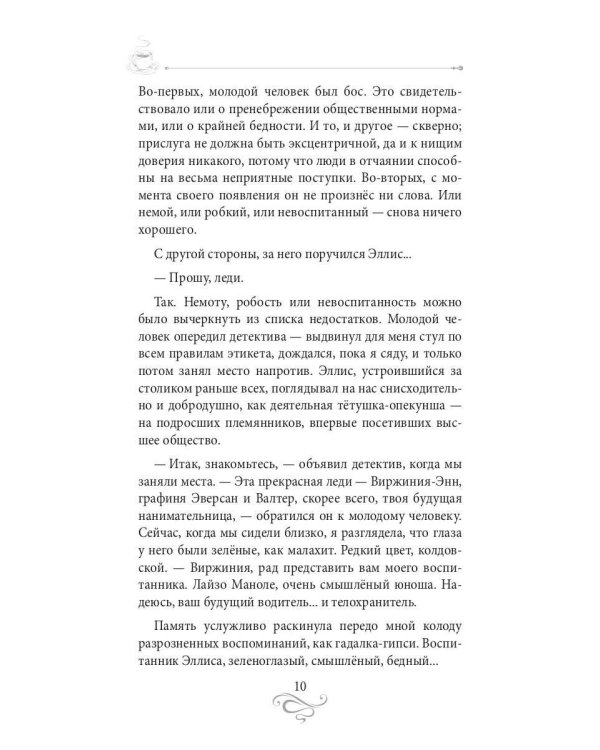 Во-первых, молодой человек был бос. Это свидетельствовало или о пренебрежении общественными нормами, или о крайней бедности. И то, и другое — скверно; прислуга не должна быть эксцентричной, да и к нищим доверия никакого, потому что люди в отчаянии способны на весьма неприятные поступки. Во-вторых, с момента своего появления он не произнёс ни слова. Или немой, или робкий, или невоспитанный — снова ничего хорошего.

С другой стороны, за него поручился Эллис...

— Прошу, леди.

Так. Немоту, робость или невоспитанность можно было вычеркнуть из списка недостатков. Молодой человек опередил детектива — выдвинул для меня стул по всем правилам этикета, дождался, пока я сяду, и только потом занял место напротив. Эллис, устроившийся за столиком раньше всех, поглядывал на нас снисходительно и добродушно, как деятельная тётушка-опекунша — на подросших племянников, впервые посетивших высшее общество.

— Итак, знакомьтесь, — объявил детектив, когда мы заняли места. — Эта прекрасная леди — Виржиния-Энн, графиня Эверсан и Валтер, скорее всего, твоя будущая нанимательница, — обратился он к молодому человеку. Сейчас, когда мы сидели близко, я разглядела, что глаза у него были зелёные, как малахит. Редкий цвет, колдовской. — Виржиния, рад представить вам моего воспитанника. Лайзо Маноле, очень смышлёный юноша. Надеюсь, ваш будущий водитель... и телохранитель.

Память услужливо раскинула передо мной колоду разрозненных воспоминаний, как гадалка-гипси. Воспитанник Эллиса, зеленоглазый, смышлёный, бедный...

10